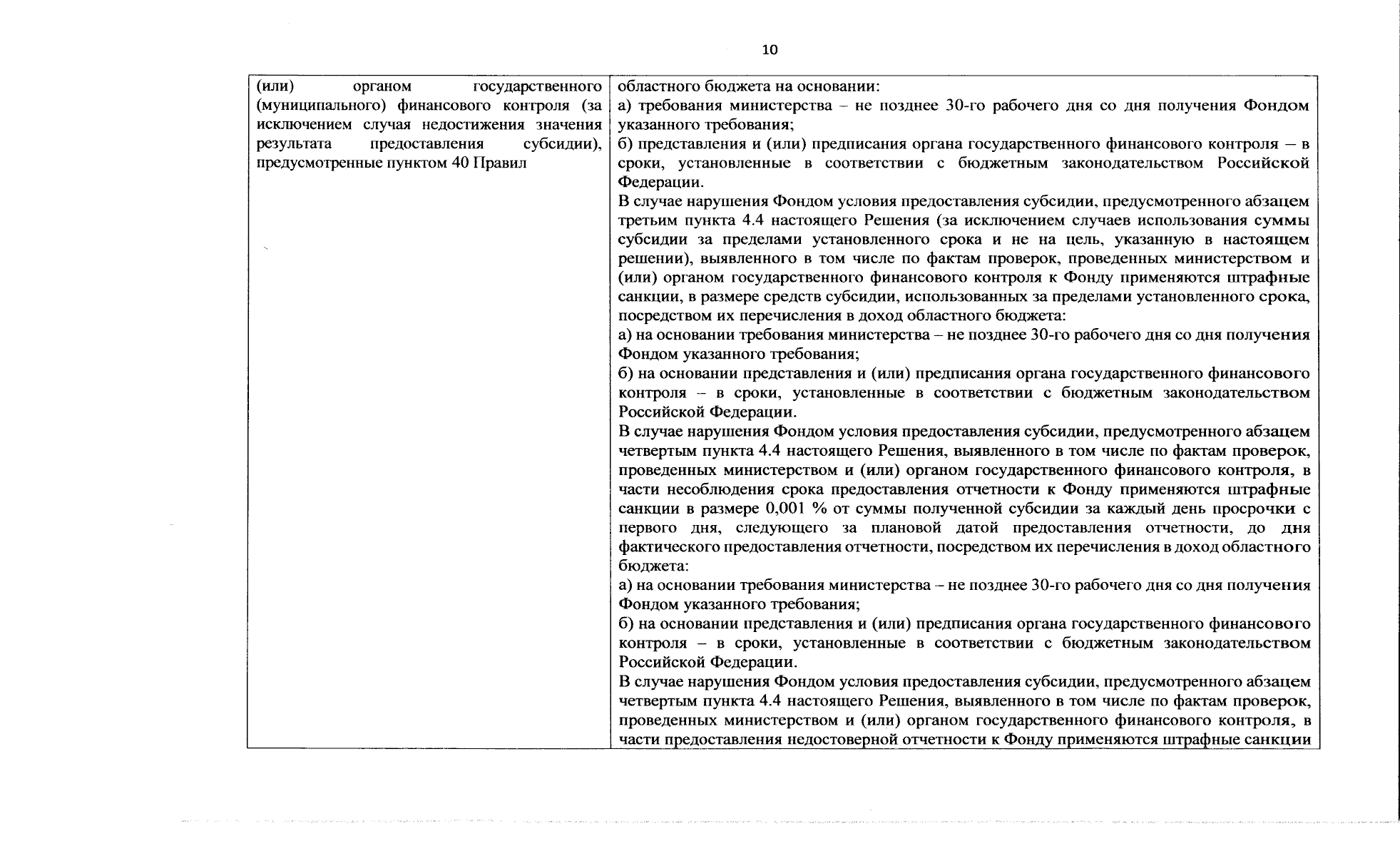 10

| (или) органом государственного (муниципального) финансового контроля (за исключением случая недостижения значения результата предоставления субсидии), предусмотренные пунктом 40 Правил | областного бюджета на основании: а) требования министерства – не позднее 30-го рабочего дня со дня получения Фондом указанного требования; б) представления и (или) предписания органа государственного финансового контроля — в сроки, установленные в соответствии с бюджетным законодательством Российской Федерации. В случае нарушения Фондом условия предоставления субсидии, предусмотренного абзацем третьим пункта 4.4 настоящего Решения (за исключением случаев использования суммы субсидии за пределами установленного срока и не на цель, указанную в настоящем решении), выявленного в том числе по фактам проверок, проведенных министерством и (или) органом государственного финансового контроля к Фонду применяются штрафные санкции, в размере средств субсидии, использованных за пределами установленного срока, посредством их перечисления в доход областного бюджета: а) на основании требования министерства – не позднее 30-го рабочего дня со дня получения Фондом указанного требования; б) на основании представления и (или) предписания органа государственного финансового контроля – в сроки, установленные в соответствии с бюджетным законодательством Российской Федерации. В случае нарушения Фондом условия предоставления субсидии, предусмотренного абзацем четвертым пункта 4.4 настоящего Решения, выявленного в том числе по фактам проверок, проведенных министерством и (или) органом государственного финансового контроля, в части несоблюдения срока предоставления отчетности к Фонду применяются штрафные санкции в размере 0,001 % от суммы полученной субсидии за каждый день просрочки с первого дня, следующего за плановой датой предоставления отчетности, до дня фактического предоставления отчетности, посредством их перечисления в доход областного бюджета: а) на основании требования министерства – не позднее 30-го рабочего дня со дня получения Фондом указанного требования; б) на основании представления и (или) предписания органа государственного финансового контроля – в сроки, установленные в соответствии с бюджетным законодательством Российской Федерации. В случае нарушения Фондом условия предоставления субсидии, предусмотренного абзацем четвертым пункта 4.4 настоящего Решения, выявленного в том числе по фактам проверок, проведенных министерством и (или) органом государственного финансового контроля, в части предоставления недостоверной отчетности к Фонду применяются штрафные санкции |
|---|---|